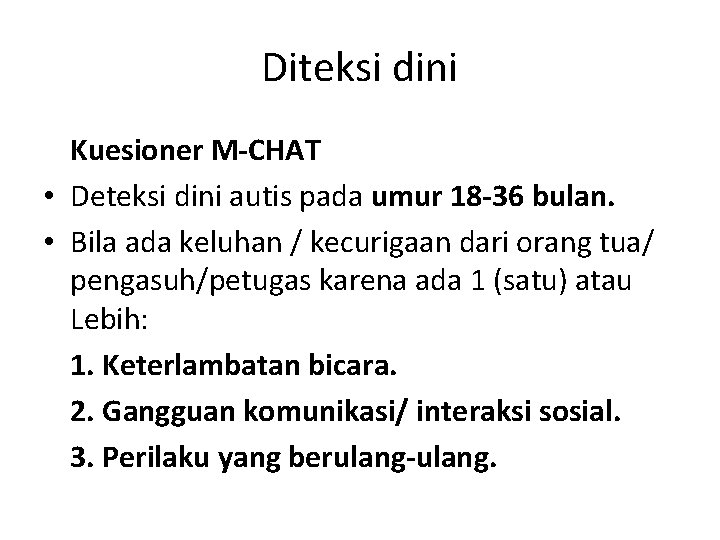 Diteksi dini

Kuesioner M-CHAT

• Deteksi dini autis pada umur 18-36 bulan.

• Bila ada keluhan / kecurigaan dari orang tua/ pengasuh/petugas karena ada 1 (satu) atau Lebih:

1. Keterlambatan bicara.

2. Gangguan komunikasi/ interaksi sosial.

3. Perilaku yang berulang-ulang.